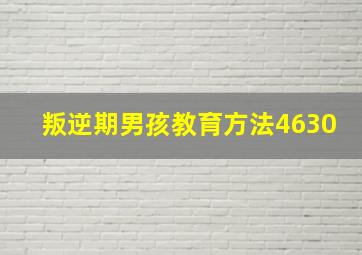 叛逆期男孩教育方法4630